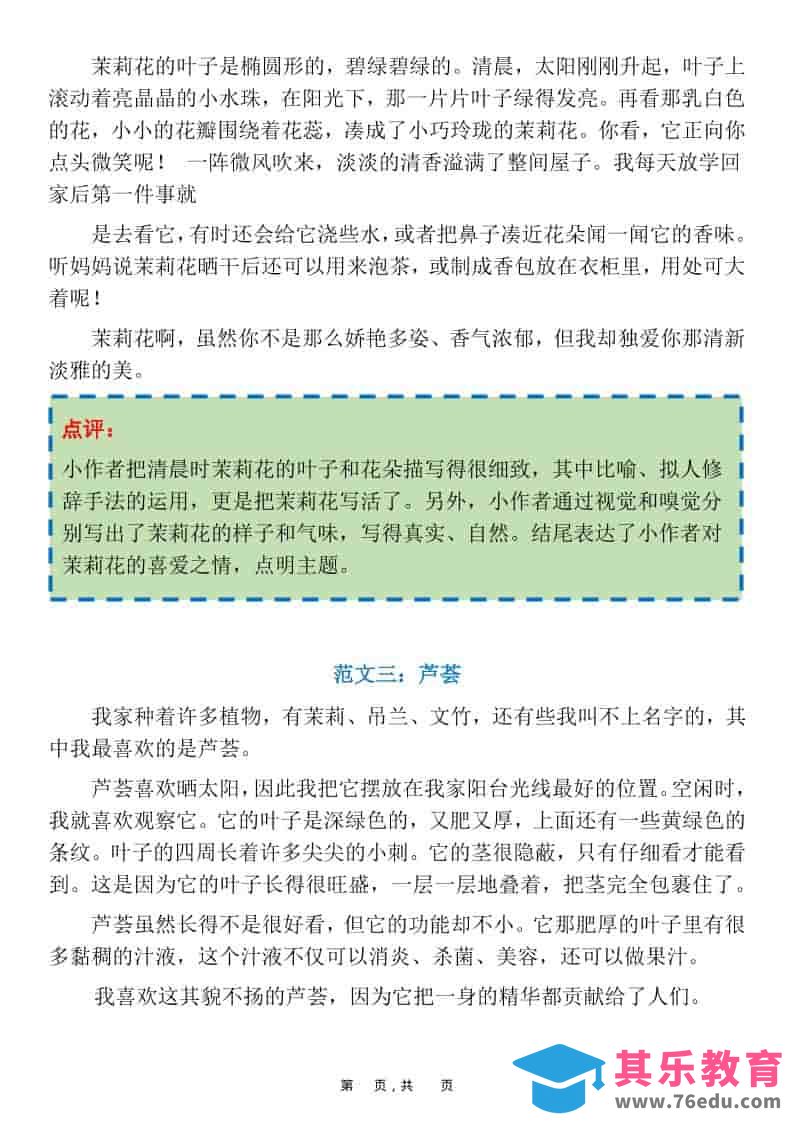 茉莉花的叶子是椭圆形的，碧绿碧绿的。清晨，太阳刚刚升起，叶子上滚动着亮晶晶的小水珠，在阳光下，那一片片叶子绿得发亮。再看那乳白色的花，小小的花瓣围绕着花蕊，凑成了小巧玲珑的茉莉花。你看，它正向你点头微笑呢！ 一阵微风吹来，淡淡的清香溢满了整间屋子。我每天放学回家后第一件事就

是去看它，有时还会给它浇些水，或者把鼻子凑近花朵闻一闻它的香味。听妈妈说茉莉花晒干后还可以用来泡茶，或制成香包放在衣柜里，用处可大着呢！

茉莉花啊，虽然你不是那么娇艳多姿、香气浓郁，但我却独爱你那清新淡雅的美。

点评：

小作者把清晨时茉莉花的叶子和花朵描写得很细致，其中比喻、拟人修辞手法的运用，更是把茉莉花写活了。另外，小作者通过视觉和嗅觉分别写出了茉莉花的样子和气味，写得真实、自然。结尾表达了小作者对茉莉花的喜爱之情，点明主题。

范文三：芦荟

我家种着许多植物，有茉莉、吊兰、文竹，还有些我叫不上名字的，其中我最喜欢的是芦荟。

芦荟喜欢晒太阳，因此我把它摆放在我家阳台光线最好的位置。空闲时，我就喜欢观察它。它的叶子是深绿色的，又肥又厚，上面还有一些黄绿色的条纹。叶子的四周长着许多尖尖的小刺。它的茎很隐蔽，只有仔细看才能看到。这是因为它的叶子长得很旺盛，一层一层地叠着，把茎完全包裹住了。

芦荟虽然长得不是很好看，但它的功能却不小。它那肥厚的叶子里有很多黏稠的汁液，这个汁液不仅可以消炎、杀菌、美容，还可以做果汁。

我喜欢这其貌不扬的芦荟，因为它把一身的精华都贡献给了人们。

第 页，共 页

其乐教育
www.76edu.com